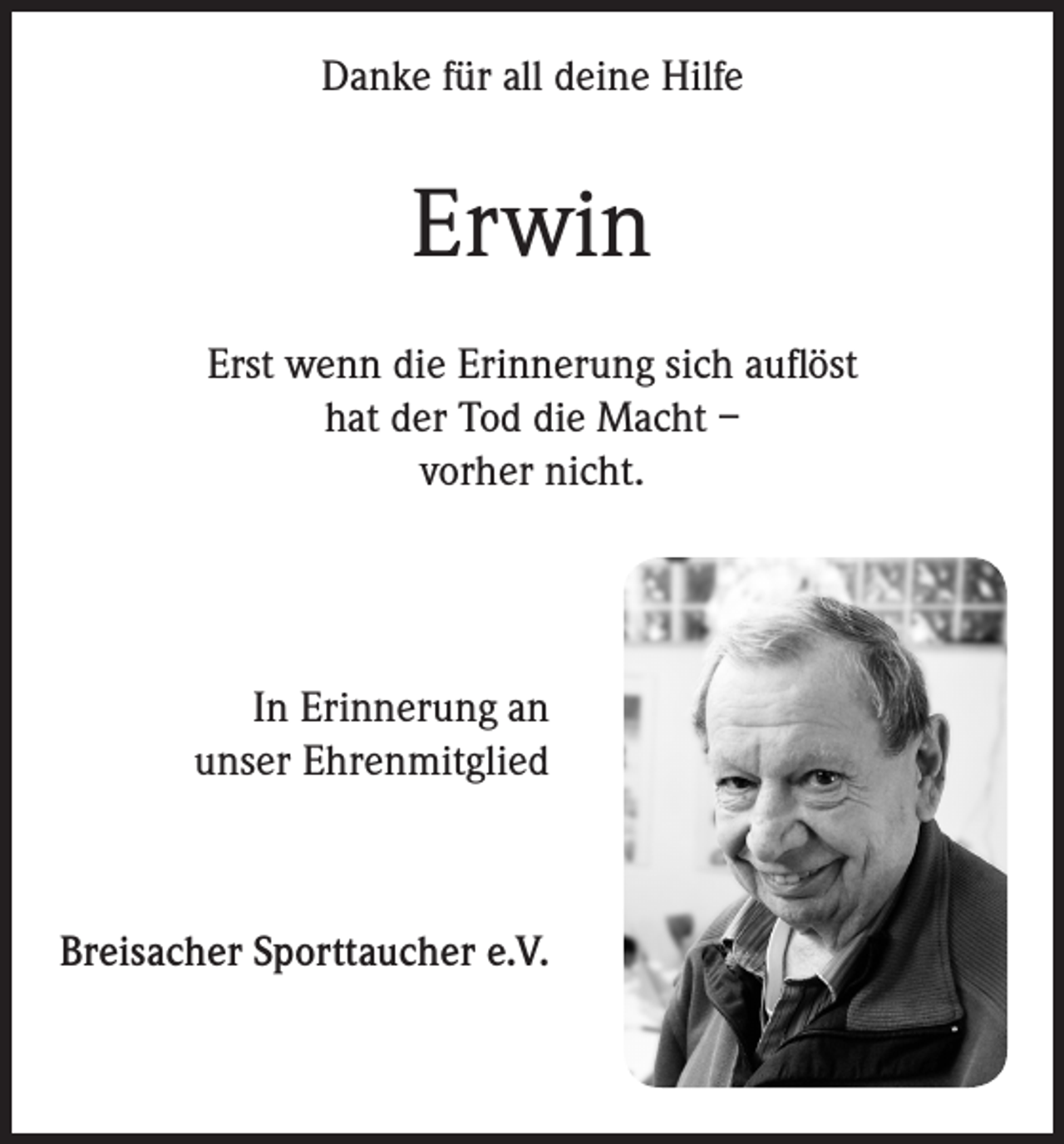 Danke für all deine Hilfe

Erwin

Erst wenn die Erinnerung sich auflöst
hat der Tod die Macht –
vorher nicht.

In Erinnerung an
unser Ehrenmitglied

Breisacher Sporttaucher e.V.